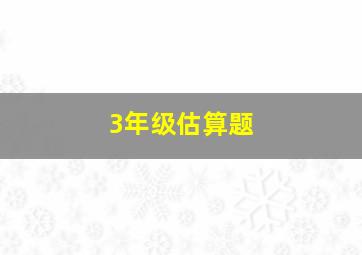 3年级估算题